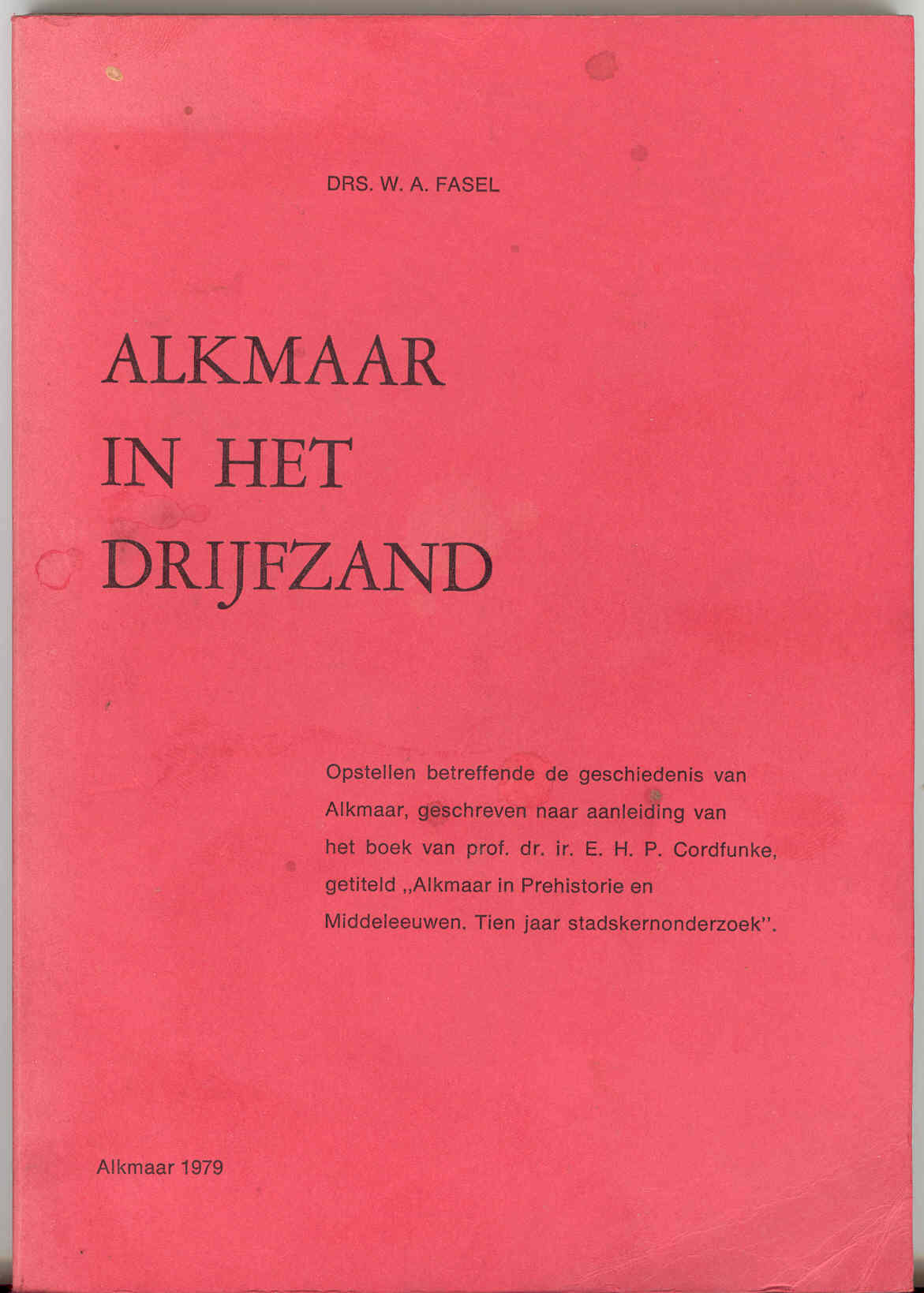 DRS. W. A. FASEL

ALKMAAR
IN HET
DRIJFZAND

Opstellen betreffende de geschiedenis van Alkmaar, geschreven naar aanleiding van het boek van prof. dr. ir. E. H. P. Cordfunke, getiteld „Alkmaar in Prehistorie en Middeleeuwen. Tien jaar stadskernonderzoek".

Alkmaar 1979